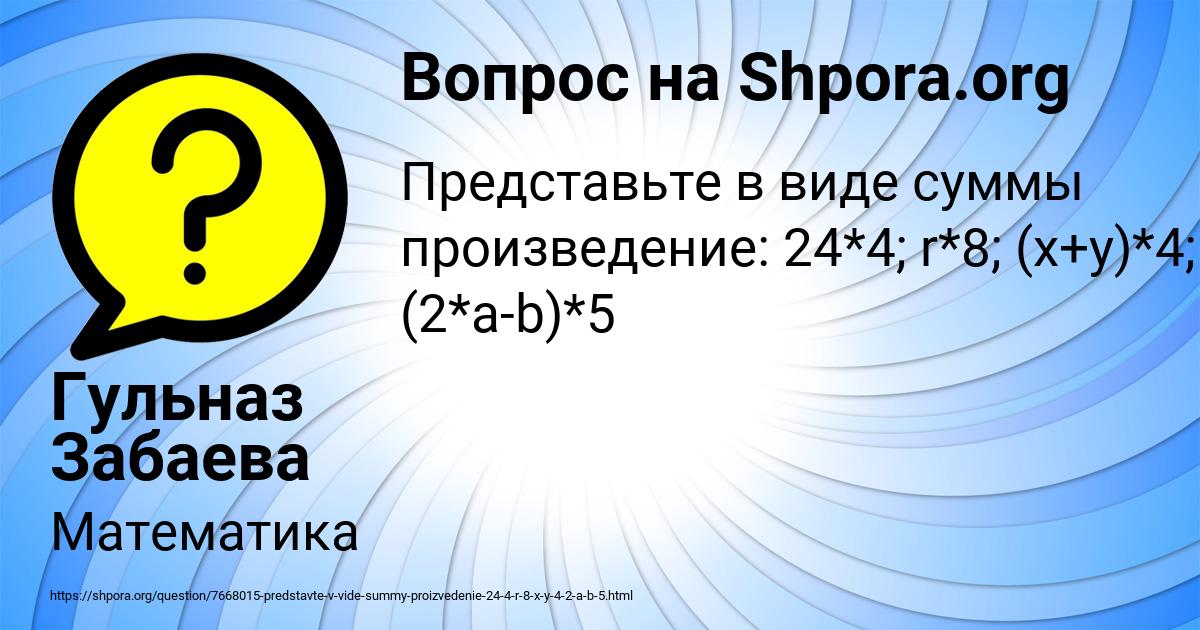 Вопрос на Shpora.org

Представьте в виде суммы произведение: 24*4; r*8; (x+y)*4; (2*a-b)*5

Гульназ Забаева

Математика

https://shpora.org/question/7668015-predstavte-v-vide-summy-proizvedenie-24-4-r-8-x-y-4-2-a-b-5.html